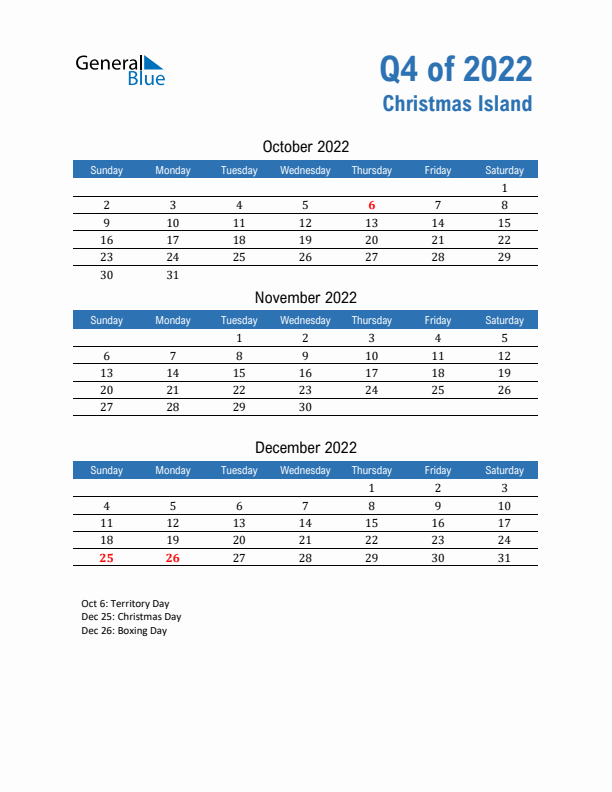 General Blue

Q4 of 2022
Christmas Island

October 2022

| Sunday | Monday | Tuesday | Wednesday | Thursday | Friday | Saturday |
|---|---|---|---|---|---|---|
| | | | | | | 1 |
| 2 | 3 | 4 | 5 | 6 | 7 | 8 |
| 9 | 10 | 11 | 12 | 13 | 14 | 15 |
| 16 | 17 | 18 | 19 | 20 | 21 | 22 |
| 23 | 24 | 25 | 26 | 27 | 28 | 29 |
| 30 | 31 | | | | | |

November 2022

| Sunday | Monday | Tuesday | Wednesday | Thursday | Friday | Saturday |
|---|---|---|---|---|---|---|
| | | 1 | 2 | 3 | 4 | 5 |
| 6 | 7 | 8 | 9 | 10 | 11 | 12 |
| 13 | 14 | 15 | 16 | 17 | 18 | 19 |
| 20 | 21 | 22 | 23 | 24 | 25 | 26 |
| 27 | 28 | 29 | 30 | | | |

December 2022

| Sunday | Monday | Tuesday | Wednesday | Thursday | Friday | Saturday |
|---|---|---|---|---|---|---|
| | | | | 1 | 2 | 3 |
| 4 | 5 | 6 | 7 | 8 | 9 | 10 |
| 11 | 12 | 13 | 14 | 15 | 16 | 17 |
| 18 | 19 | 20 | 21 | 22 | 23 | 24 |
| 25 | 26 | 27 | 28 | 29 | 30 | 31 |

Oct 6: Territory Day
Dec 25: Christmas Day
Dec 26: Boxing Day